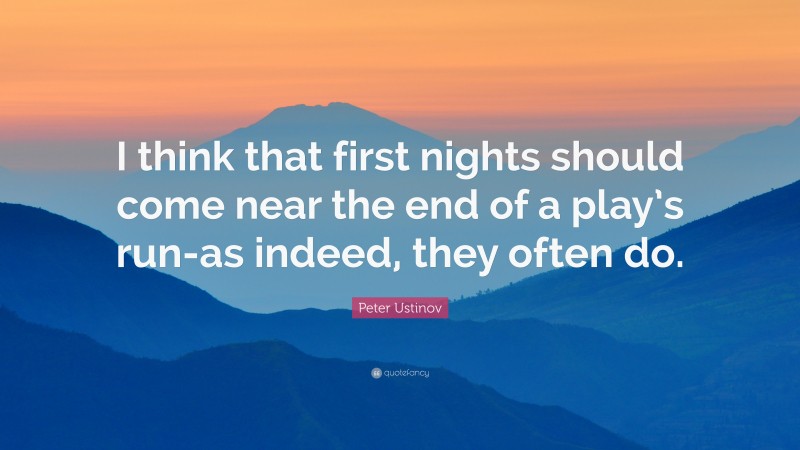 I think that first nights should come near the end of a play's run-as indeed, they often do.

Peter Ustinov

quotefancy